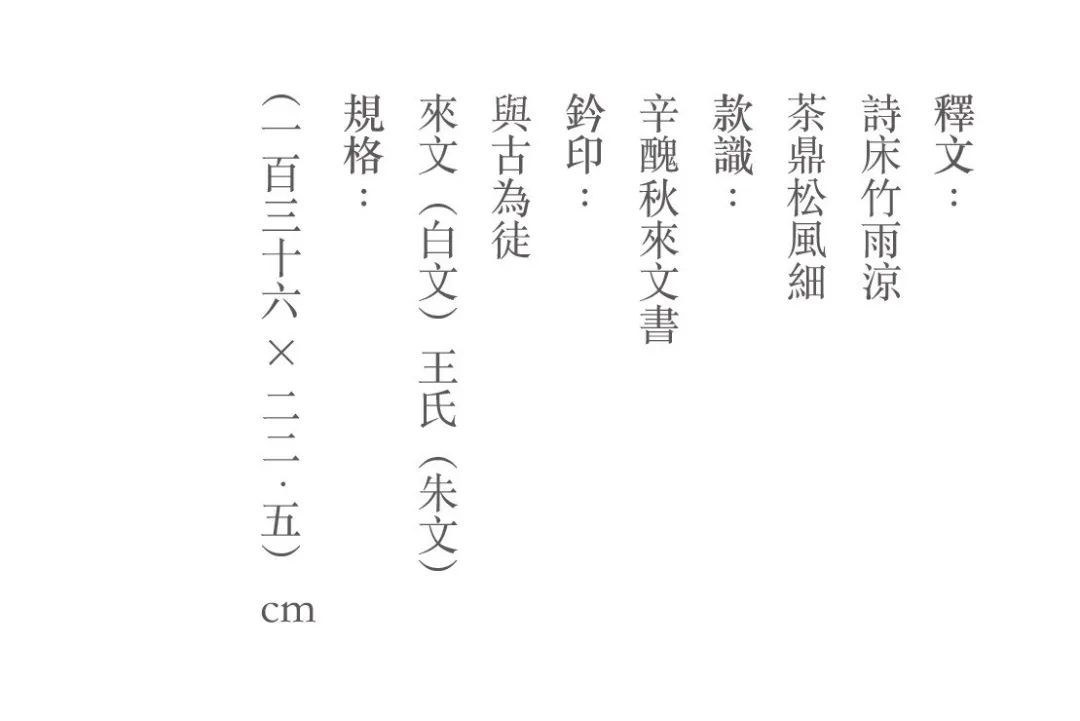 釋文：
詩床竹雨涼
茶鼎松風細
款識：
辛醜秋來文書
鈐印：
與古為徒
來文（白文）王氏（朱文）
規格：
（一百三十六×二二·五）cm